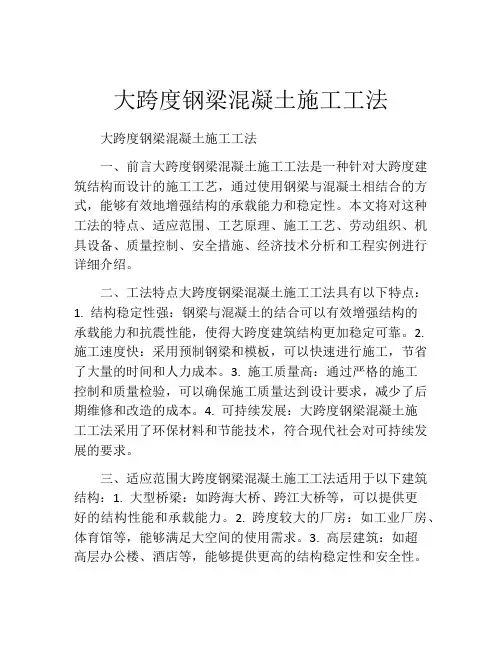 大跨度钢梁混凝土施工工法

大跨度钢梁混凝土施工工法

一、前言大跨度钢梁混凝土施工工法是一种针对大跨度建筑结构而设计的施工工艺，通过使用钢梁与混凝土相结合的方式，能够有效地增强结构的承载能力和稳定性。本文将对这种工法的特点、适应范围、工艺原理、施工工艺、劳动组织、机具设备、质量控制、安全措施、经济技术分析和工程实例进行详细介绍。

二、工法特点大跨度钢梁混凝土施工工法具有以下特点：1. 结构稳定性强：钢梁与混凝土的结合可以有效增强结构的承载能力和抗震性能，使得大跨度建筑结构更加稳定可靠。2. 施工速度快：采用预制钢梁和模板，可以快速进行施工，节省了大量的时间和人力成本。3. 施工质量高：通过严格的施工控制和质量检验，可以确保施工质量达到设计要求，减少了后期维修和改造的成本。4. 可持续发展：大跨度钢梁混凝土施工工法采用了环保材料和节能技术，符合现代社会对可持续发展的要求。

三、适应范围大跨度钢梁混凝土施工工法适用于以下建筑结构：1. 大型桥梁：如跨海大桥、跨江大桥等，可以提供更好的结构性能和承载能力。2. 跨度较大的厂房：如工业厂房、体育馆等，能够满足大空间的使用需求。3. 高层建筑：如超高层办公楼、酒店等，能够提供更高的结构稳定性和安全性。